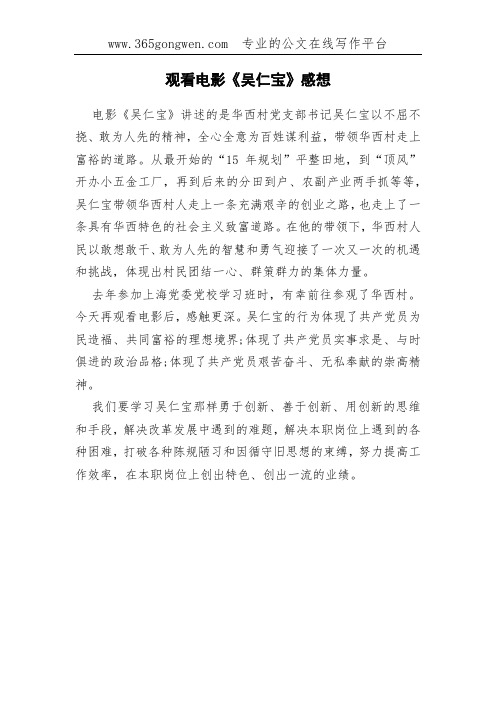 www.365gongwen.com 专业的公文在线写作平台

观看电影《吴仁宝》感想

电影《吴仁宝》讲述的是华西村党支部书记吴仁宝以不屈不挠、敢为人先的精神，全心全意为百姓谋利益，带领华西村走上富裕的道路。从最开始的“15 年规划”平整田地，到“顶风”开办小五金工厂，再到后来的分田到户、农副产业两手抓等等，吴仁宝带领华西村人走上一条充满艰辛的创业之路，也走上了一条具有华西特色的社会主义致富道路。在他的带领下，华西村人民以敢想敢干、敢为人先的智慧和勇气迎接了一次又一次的机遇和挑战，体现出村民团结一心、群策群力的集体力量。

去年参加上海党委党校学习班时，有幸前往参观了华西村。今天再观看电影后，感触更深。吴仁宝的行为体现了共产党员为民造福、共同富裕的理想境界;体现了共产党员实事求是、与时俱进的政治品格;体现了共产党员艰苦奋斗、无私奉献的崇高精神。

我们要学习吴仁宝那样勇于创新、善于创新、用创新的思维和手段，解决改革发展中遇到的难题，解决本职岗位上遇到的各种困难，打破各种陈规陋习和因循守旧思想的束缚，努力提高工作效率，在本职岗位上创出特色、创出一流的业绩。